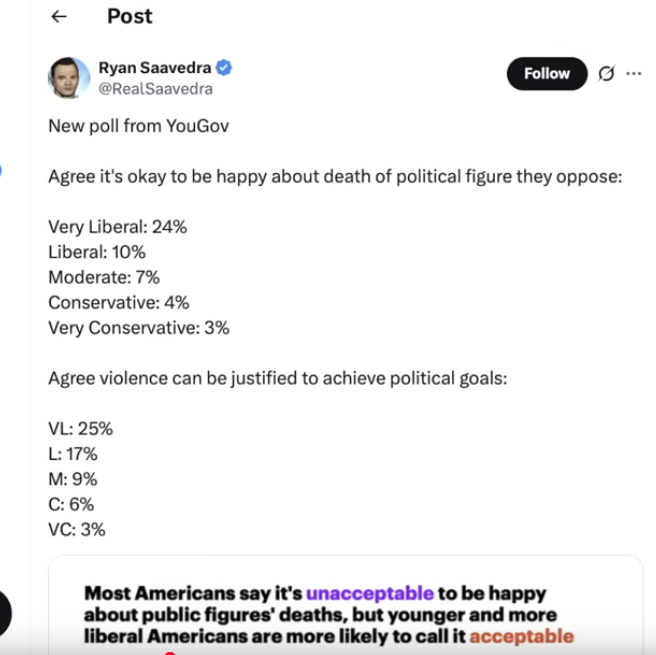 Post

Ryan Saavedra
@RealSaavedra

Follow

New poll from YouGov

Agree it's okay to be happy about death of political figure they oppose:

Very Liberal: 24%
Liberal: 10%
Moderate: 7%
Conservative: 4%
Very Conservative: 3%

Agree violence can be justified to achieve political goals:

VL: 25%
L: 17%
M: 9%
C: 6%
VC: 3%

Most Americans say it's unacceptable to be happy about public figures' deaths, but younger and more liberal Americans are more likely to call it acceptable